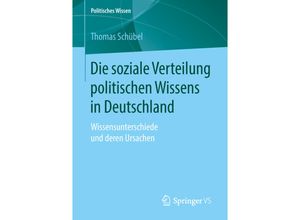 Politisches Wissen

Thomas Schübel

Die soziale Verteilung politischen Wissens in Deutschland

Wissensunterschiede und deren Ursachen

Springer VS